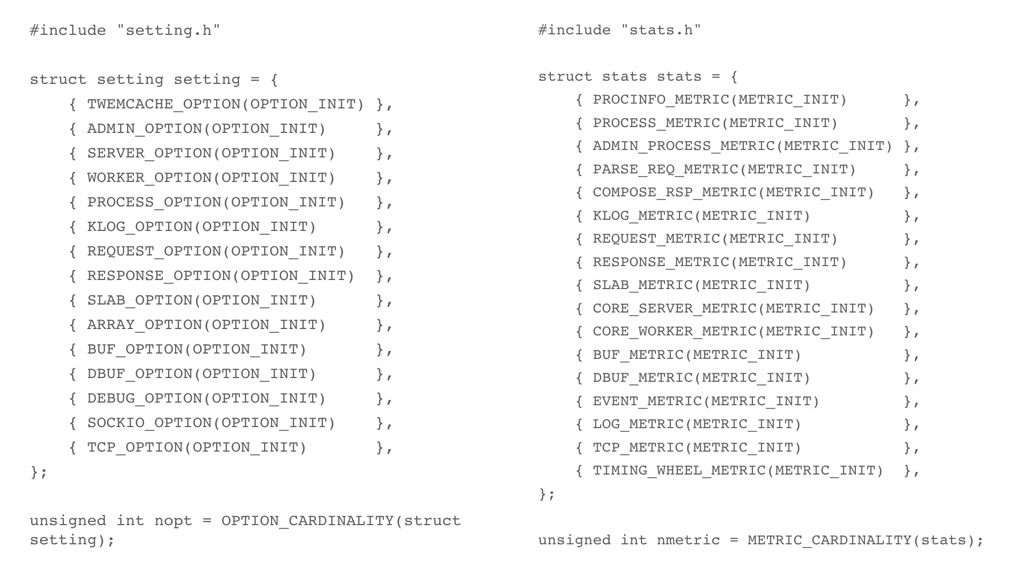 #include "setting.h"

struct setting setting = {
    { TWEMCACHE_OPTION(OPTION_INIT) },
    { ADMIN_OPTION(OPTION_INIT)     },
    { SERVER_OPTION(OPTION_INIT)    },
    { WORKER_OPTION(OPTION_INIT)    },
    { PROCESS_OPTION(OPTION_INIT)   },
    { KLOG_OPTION(OPTION_INIT)      },
    { REQUEST_OPTION(OPTION_INIT)   },
    { RESPONSE_OPTION(OPTION_INIT)  },
    { SLAB_OPTION(OPTION_INIT)      },
    { ARRAY_OPTION(OPTION_INIT)     },
    { BUF_OPTION(OPTION_INIT)       },
    { DBUF_OPTION(OPTION_INIT)      },
    { DEBUG_OPTION(OPTION_INIT)     },
    { SOCKIO_OPTION(OPTION_INIT)    },
    { TCP_OPTION(OPTION_INIT)       },
};

unsigned int nopt = OPTION_CARDINALITY(struct
setting);

#include "stats.h"

struct stats stats = {
    { PROCINFO_METRIC(METRIC_INIT)      },
    { PROCESS_METRIC(METRIC_INIT)       },
    { ADMIN_PROCESS_METRIC(METRIC_INIT) },
    { PARSE_REQ_METRIC(METRIC_INIT)     },
    { COMPOSE_RSP_METRIC(METRIC_INIT)   },
    { KLOG_METRIC(METRIC_INIT)          },
    { REQUEST_METRIC(METRIC_INIT)       },
    { RESPONSE_METRIC(METRIC_INIT)      },
    { SLAB_METRIC(METRIC_INIT)          },
    { CORE_SERVER_METRIC(METRIC_INIT)   },
    { CORE_WORKER_METRIC(METRIC_INIT)   },
    { BUF_METRIC(METRIC_INIT)           },
    { DBUF_METRIC(METRIC_INIT)          },
    { EVENT_METRIC(METRIC_INIT)         },
    { LOG_METRIC(METRIC_INIT)           },
    { TCP_METRIC(METRIC_INIT)           },
    { TIMING_WHEEL_METRIC(METRIC_INIT)  },
};

unsigned int nmetric = METRIC_CARDINALITY(stats);